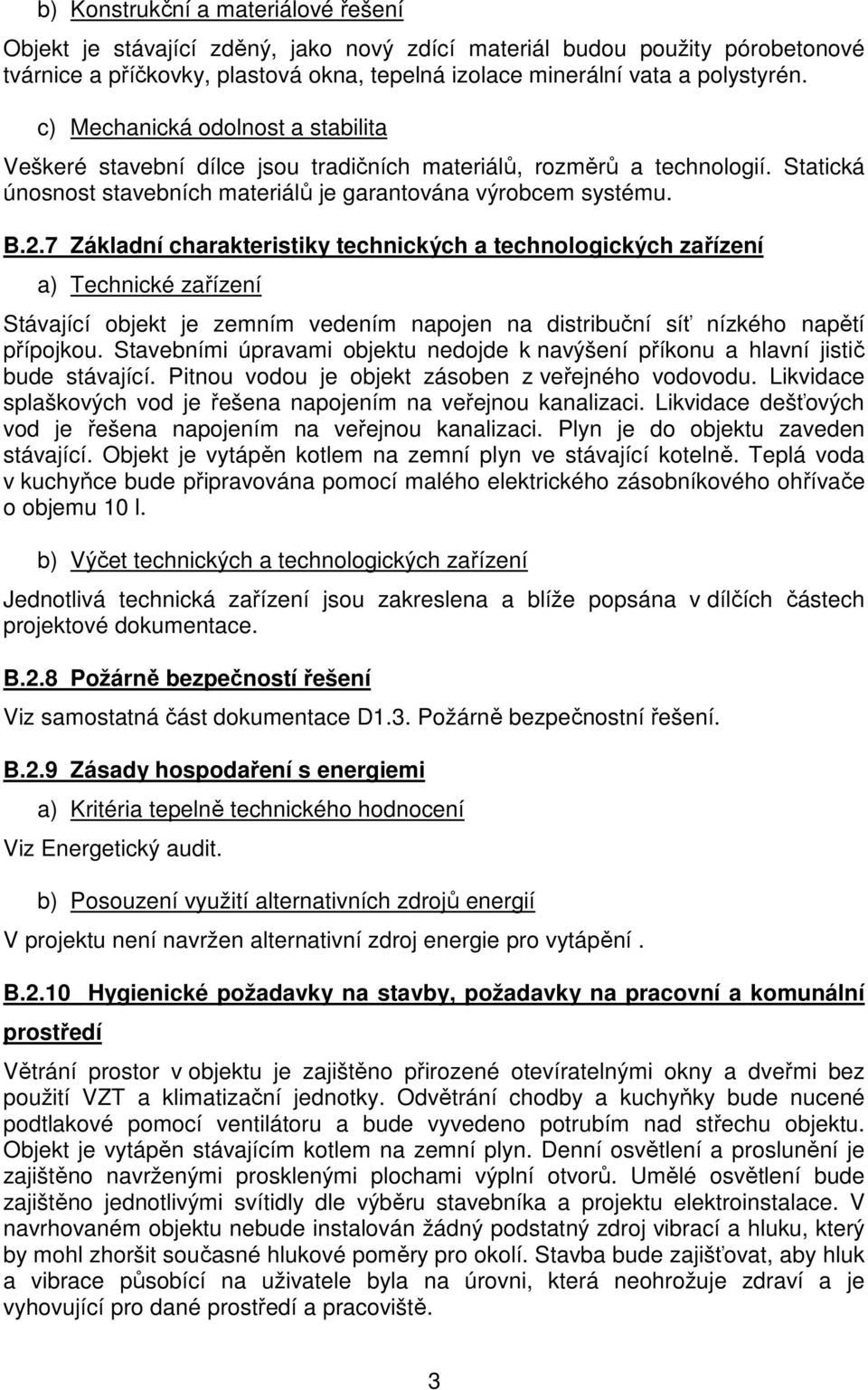 b) Konstrukční a materiálové řešení

Objekt je stávající zděný, jako nový zdící materiál budou použity pórobetonové tvárnice a příčkovky, plastová okna, tepelná izolace minerální vata a polystyrén.

c) Mechanická odolnost a stabilita

Veškeré stavební dílce jsou tradičních materiálů, rozměrů a technologií. Statická únosnost stavebních materiálů je garantována výrobcem systému.

B.2.7 Základní charakteristiky technických a technologických zařízení

a) Technické zařízení

Stávající objekt je zemním vedením napojen na distribuční síť nízkého napětí přípojkou. Stavebními úpravami objektu nedojde k navýšení příkonu a hlavní jistič bude stávající. Pitnou vodou je objekt zásoben z veřejného vodovodu. Likvidace splaškových vod je řešena napojením na veřejnou kanalizaci. Likvidace dešťových vod je řešena napojením na veřejnou kanalizaci. Plyn je do objektu zaveden stávající. Objekt je vytápěn kotlem na zemní plyn ve stávající kotelně. Teplá voda v kuchyňce bude připravována pomocí malého elektrického zásobníkového ohřívače o objemu 10 l.

b) Výčet technických a technologických zařízení

Jednotlivá technická zařízení jsou zakreslena a blíže popsána v dílčích částech projektové dokumentace.

B.2.8 Požárně bezpečností řešení

Viz samostatná část dokumentace D1.3. Požárně bezpečnostní řešení.

B.2.9 Zásady hospodaření s energiemi

a) Kritéria tepelně technického hodnocení

Viz Energetický audit.

b) Posouzení využití alternativních zdrojů energií

V projektu není navržen alternativní zdroj energie pro vytápění .

B.2.10 Hygienické požadavky na stavby, požadavky na pracovní a komunální prostředí

Větrání prostor v objektu je zajištěno přirozené otevíratelnými okny a dveřmi bez použití VZT a klimatizační jednotky. Odvětrání chodby a kuchyňky bude nucené podtlakové pomocí ventilátoru a bude vyvedeno potrubím nad střechu objektu. Objekt je vytápěn stávajícím kotlem na zemní plyn. Denní osvětlení a proslunění je zajištěno navrženými prosklenými plochami výplní otvorů. Umělé osvětlení bude zajištěno jednotlivými svítidly dle výběru stavebníka a projektu elektroinstalace. V navrhovaném objektu nebude instalován žádný podstatný zdroj vibrací a hluku, který by mohl zhoršit současné hlukové poměry pro okolí. Stavba bude zajišťovat, aby hluk a vibrace působící na uživatele byla na úrovni, která neohrožuje zdraví a je vyhovující pro dané prostředí a pracoviště.

3